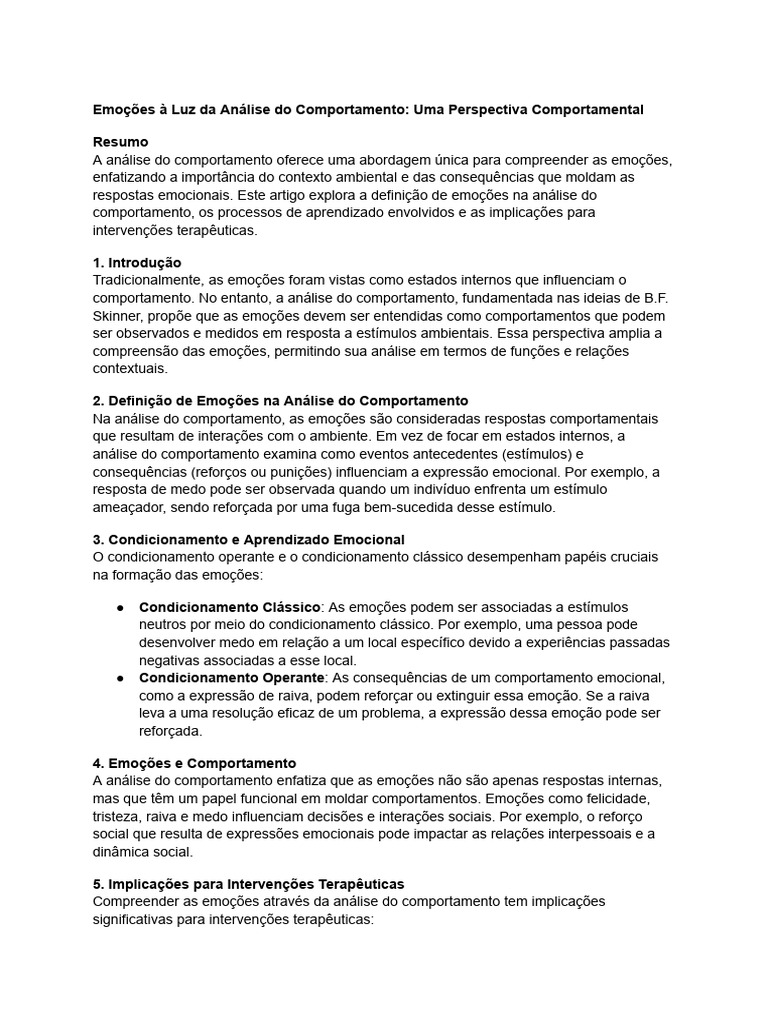 Emoções à Luz da Análise do Comportamento: Uma Perspectiva Comportamental

Resumo
A análise do comportamento oferece uma abordagem única para compreender as emoções, enfatizando a importância do contexto ambiental e das consequências que moldam as respostas emocionais. Este artigo explora a definição de emoções na análise do comportamento, os processos de aprendizado envolvidos e as implicações para intervenções terapêuticas.

1. Introdução
Tradicionalmente, as emoções foram vistas como estados internos que influenciam o comportamento. No entanto, a análise do comportamento, fundamentada nas ideias de B.F. Skinner, propõe que as emoções devem ser entendidas como comportamentos que podem ser observados e medidos em resposta a estímulos ambientais. Essa perspectiva amplia a compreensão das emoções, permitindo sua análise em termos de funções e relações contextuais.

2. Definição de Emoções na Análise do Comportamento
Na análise do comportamento, as emoções são consideradas respostas comportamentais que resultam de interações com o ambiente. Em vez de focar em estados internos, a análise do comportamento examina como eventos antecedentes (estímulos) e consequências (reforços ou punições) influenciam a expressão emocional. Por exemplo, a resposta de medo pode ser observada quando um indivíduo enfrenta um estímulo ameaçador, sendo reforçada por uma fuga bem-sucedida desse estímulo.

3. Condicionamento e Aprendizado Emocional
O condicionamento operante e o condicionamento clássico desempenham papéis cruciais na formação das emoções:

● Condicionamento Clássico: As emoções podem ser associadas a estímulos neutros por meio do condicionamento clássico. Por exemplo, uma pessoa pode desenvolver medo em relação a um local específico devido a experiências passadas negativas associadas a esse local.
● Condicionamento Operante: As consequências de um comportamento emocional, como a expressão de raiva, podem reforçar ou extinguir essa emoção. Se a raiva leva a uma resolução eficaz de um problema, a expressão dessa emoção pode ser reforçada.

4. Emoções e Comportamento
A análise do comportamento enfatiza que as emoções não são apenas respostas internas, mas que têm um papel funcional em moldar comportamentos. Emoções como felicidade, tristeza, raiva e medo influenciam decisões e interações sociais. Por exemplo, o reforço social que resulta de expressões emocionais pode impactar as relações interpessoais e a dinâmica social.

5. Implicações para Intervenções Terapêuticas
Compreender as emoções através da análise do comportamento tem implicações significativas para intervenções terapêuticas: